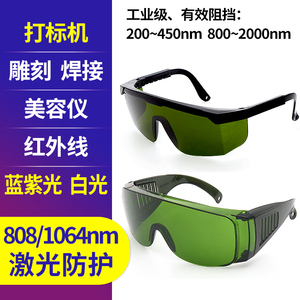 打标机

雕刻 焊接

美容仪

红外线

蓝紫光 白光

808/1064nm
激光防护

工业级、有效阻挡：
200~450nm 800~2000nm